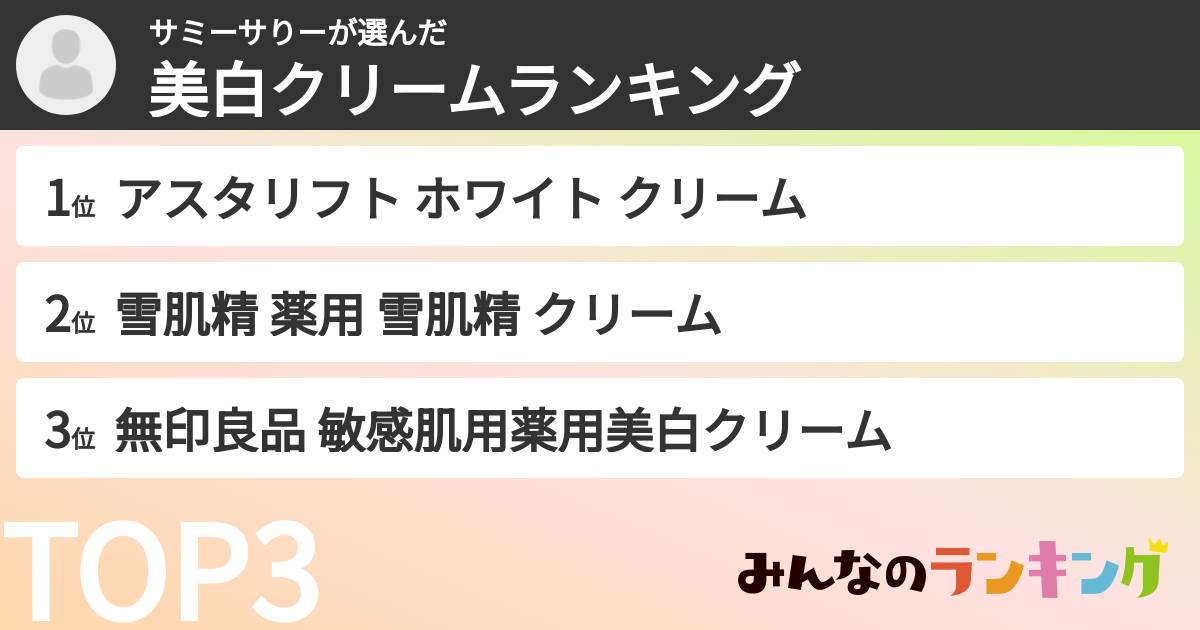 サミーサリーが選んだ
美白クリームランキング

1位 アスタリフト ホワイト クリーム

2位 雪肌精 薬用 雪肌精 クリーム

3位 無印良品 敏感肌用薬用美白クリーム

TOP3

みんなのランキング